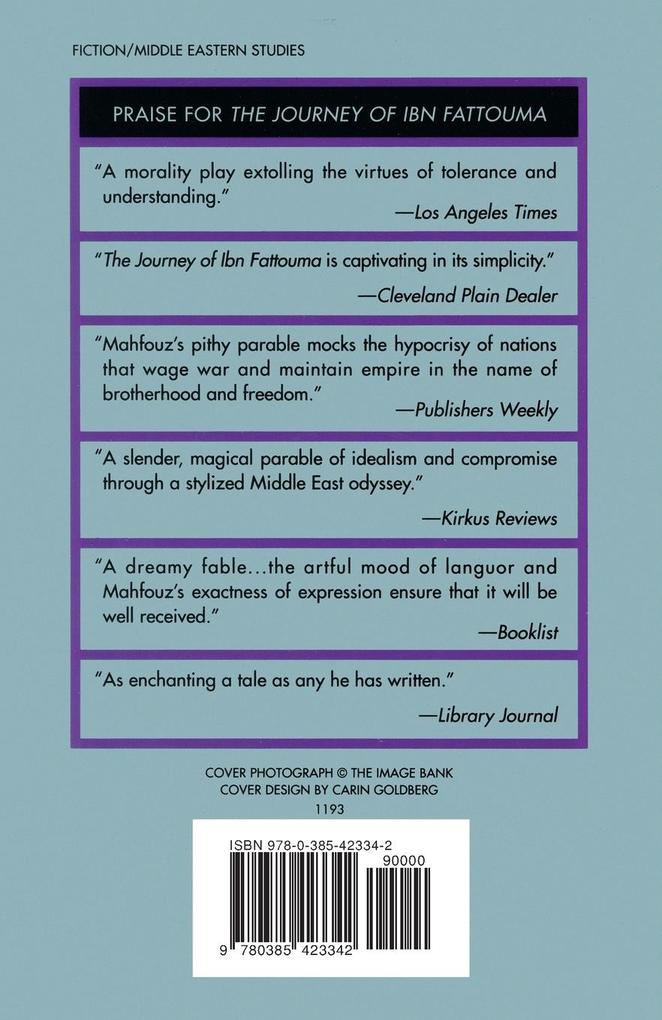 FICTION/MIDDLE EASTERN STUDIES

PRAISE FOR THE JOURNEY OF IBN FATTOUMA

"A morality play extolling the virtues of tolerance and understanding."
—Los Angeles Times

"The Journey of Ibn Fattouma is captivating in its simplicity."
—Cleveland Plain Dealer

"Mahfouz's pithy parable mocks the hypocrisy of nations that wage war and maintain empire in the name of brotherhood and freedom."
—Publishers Weekly

"A slender, magical parable of idealism and compromise through a stylized Middle East odyssey."
—Kirkus Reviews

"A dreamy fable...the artful mood of languor and Mahfouz's exactness of expression ensure that it will be well received."
—Booklist

"As enchanting a tale as any he has written."
—Library Journal

COVER PHOTOGRAPH © THE IMAGE BANK
COVER DESIGN BY CARIN GOLDBERG
1193

ISBN 978-0-385-42334-2
90000
9 780385 423342